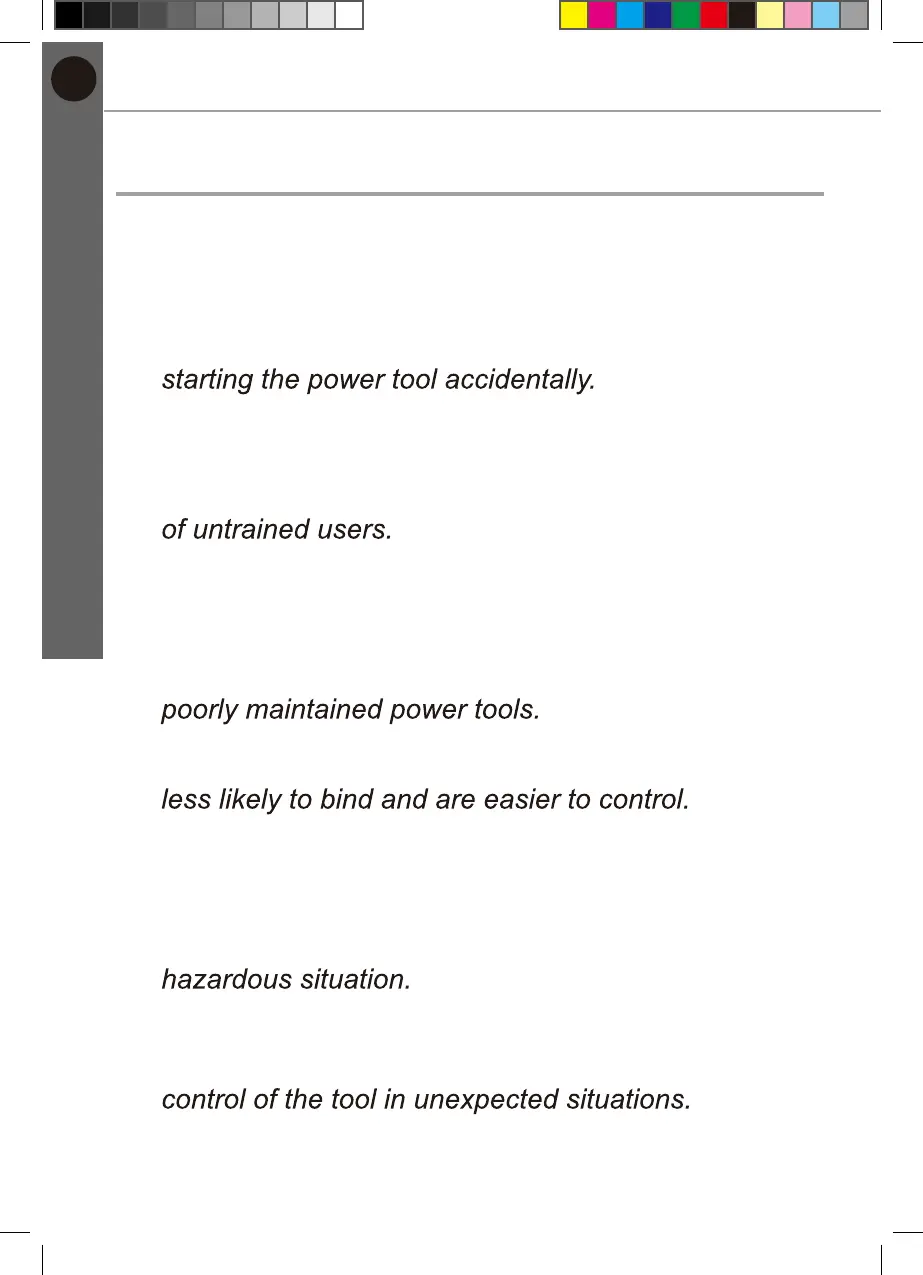 starting the power tool accidentally.

of untrained users.

poorly maintained power tools.

less likely to bind and are easier to control.

hazardous situation.

control of the tool in unexpected situations.